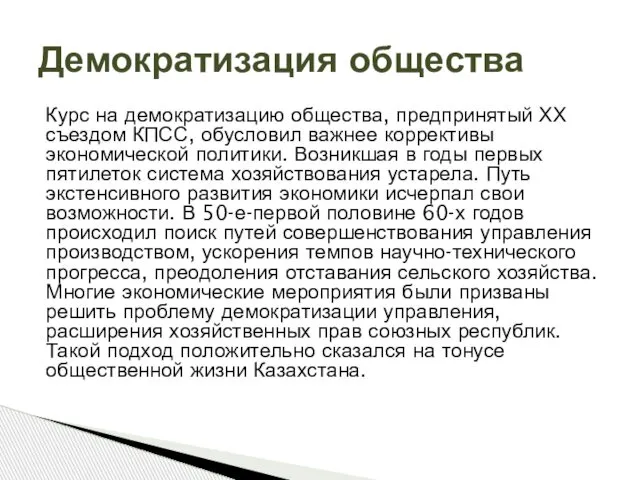 Демократизация общества

Курс на демократизацию общества, предпринятый XX съездом КПСС, обусловил важнее коррективы экономической политики. Возникшая в годы первых пятилеток система хозяйствования устарела. Путь экстенсивного развития экономики исчерпал свои возможности. В 50-е-первой половине 60-х годов происходил поиск путей совершенствования управления производством, ускорения темпов научно-технического прогресса, преодоления отставания сельского хозяйства. Многие экономические мероприятия были призваны решить проблему демократизации управления, расширения хозяйственных прав союзных республик. Такой подход положительно сказался на тонусе общественной жизни Казахстана.